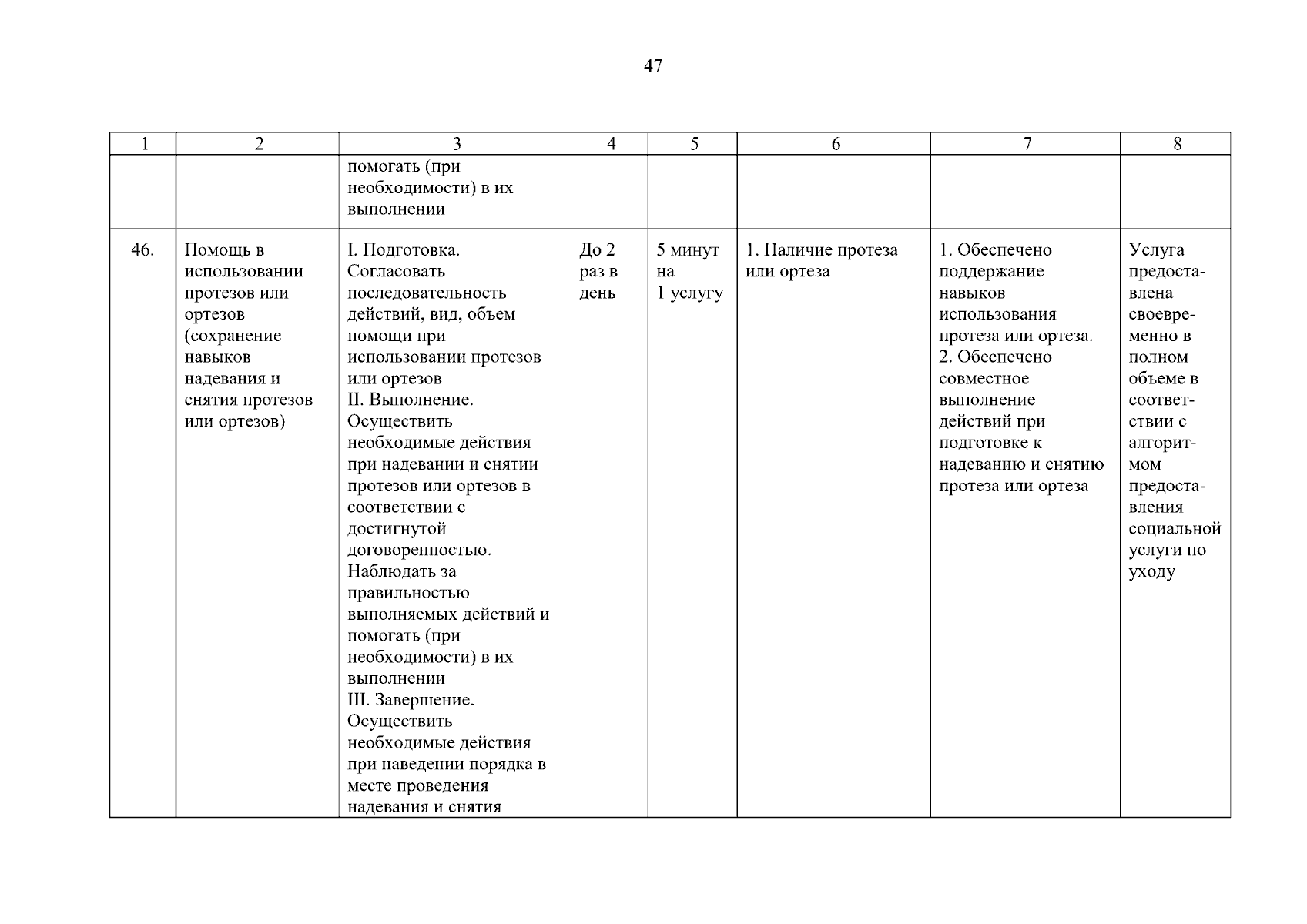 47

| 1 | 2 | 3 | 4 | 5 | 6 | 7 | 8 |
|---|---|---|---|---|---|---|---|
| | | помогать (при необходимости) в их выполнении | | | | | |
| 46. | Помощь в использовании протезов или ортезов (сохранение навыков надевания и снятия протезов или ортезов) | I. Подготовка. Согласовать последовательность действий, вид, объем помощи при использовании протезов или ортезов II. Выполнение. Осуществить необходимые действия при надевании и снятии протезов или ортезов в соответствии с достигнутой договоренностью. Наблюдать за правильностью выполняемых действий и помогать (при необходимости) в их выполнении III. Завершение. Осуществить необходимые действия при наведении порядка в месте проведения надевания и снятия | До 2 раз в день | 5 минут на 1 услугу | 1. Наличие протеза или ортеза | 1. Обеспечено поддержание навыков использования протеза или ортеза. 2. Обеспечено совместное выполнение действий при подготовке к надеванию и снятию протеза или ортеза | Услуга предоставлена своевременно в полном объеме в соответствии с алгоритмом предоставления социальной услуги по уходу |